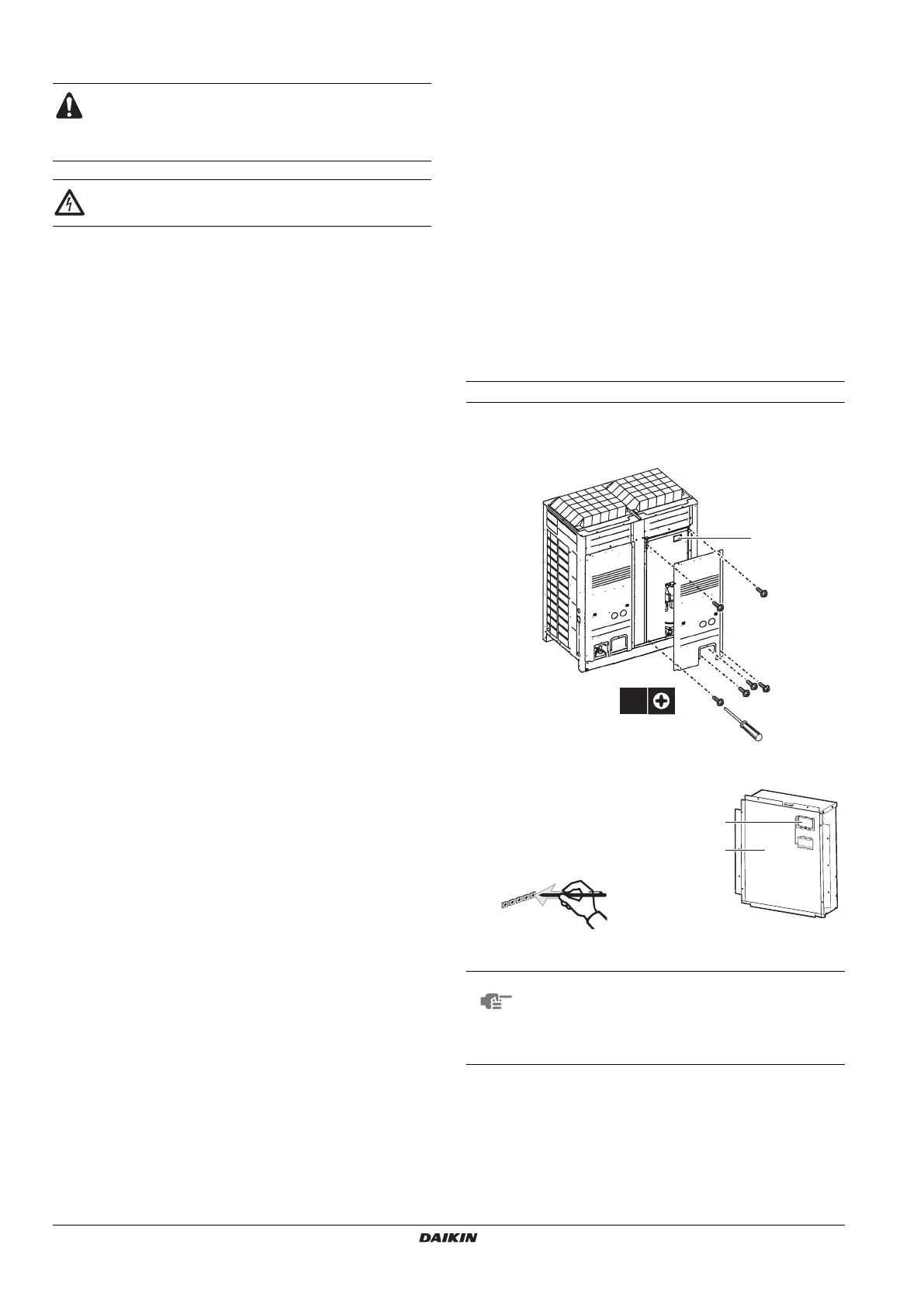 DAIKIN